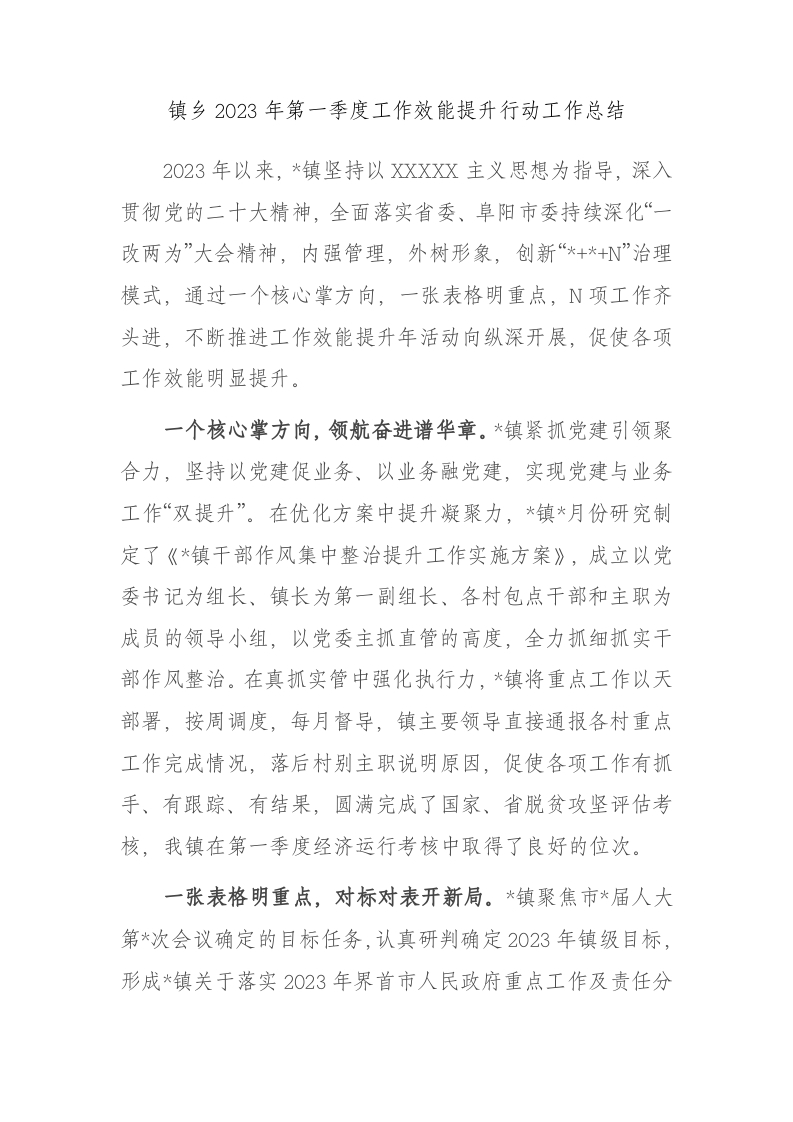 镇乡 2023 年第一季度工作效能提升行动工作总结

2023 年以来，*镇坚持以 XXXXX 主义思想为指导，深入贯彻党的二十大精神，全面落实省委、阜阳市委持续深化“一改两为”大会精神，内强管理，外树形象，创新“*+*+N”治理模式，通过一个核心掌方向，一张表格明重点，N 项工作齐头进，不断推进工作效能提升年活动向纵深开展，促使各项工作效能明显提升。

一个核心掌方向，领航奋进谱华章。*镇紧抓党建引领聚合力，坚持以党建促业务、以业务融党建，实现党建与业务工作“双提升”。在优化方案中提升凝聚力，*镇*月份研究制定了《*镇干部作风集中整治提升工作实施方案》，成立以党委书记为组长、镇长为第一副组长、各村包点干部和主职为成员的领导小组，以党委主抓直管的高度，全力抓细抓实干部作风整治。在真抓实管中强化执行力，*镇将重点工作以天部署，按周调度，每月督导，镇主要领导直接通报各村重点工作完成情况，落后村别主职说明原因，促使各项工作有抓手、有跟踪、有结果，圆满完成了国家、省脱贫攻坚评估考核，我镇在第一季度经济运行考核中取得了良好的位次。

一张表格明重点，对标对表开新局。*镇聚焦市*届人大第*次会议确定的目标任务，认真研判确定 2023 年镇级目标，形成*镇关于落实 2023 年界首市人民政府重点工作及责任分